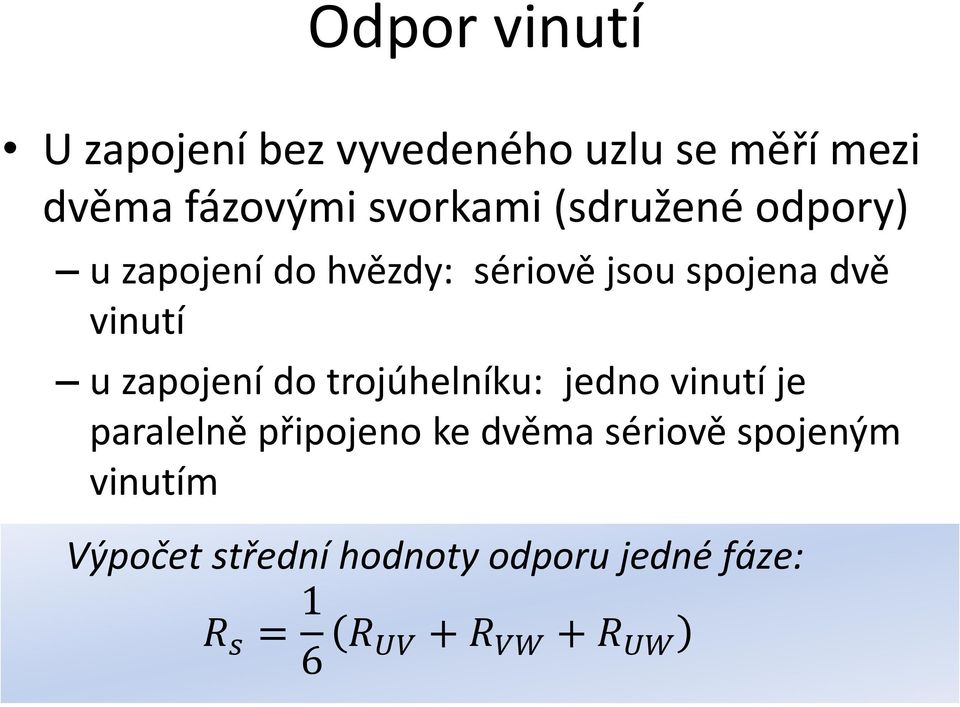 Odpor vinutí

• U zapojení bez vyvedeného uzlu se měří mezi dvěma fázovými svorkami (sdružené odpory)

– u zapojení do hvězdy: sériově jsou spojena dvě vinutí

– u zapojení do trojúhelníku: jedno vinutí je paralelně připojeno ke dvěma sériově spojeným vinutím

Výpočet střední hodnoty odporu jedné fáze:

$R_s = \frac{1}{6}(R_{UV} + R_{VW} + R_{UW})$